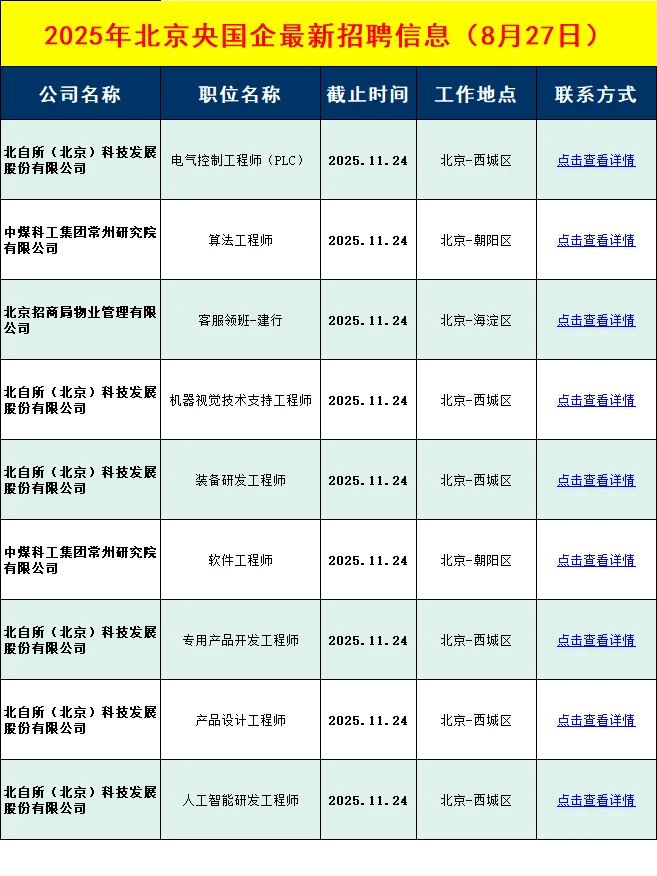 2025年北京央国企最新招聘信息（8月27日）

| 公司名称 | 职位名称 | 截止时间 | 工作地点 | 联系方式 |
|---|---|---|---|---|
| 北自所（北京）科技发展股份有限公司 | 电气控制工程师（PLC） | 2025.11.24 | 北京-西城区 | 点击查看详情 |
| 中煤科工集团常州研究院有限公司 | 算法工程师 | 2025.11.24 | 北京-朝阳区 | 点击查看详情 |
| 北京招商局物业管理有限公司 | 客服领班-建行 | 2025.11.24 | 北京-海淀区 | 点击查看详情 |
| 北自所（北京）科技发展股份有限公司 | 机器视觉技术支持工程师 | 2025.11.24 | 北京-西城区 | 点击查看详情 |
| 北自所（北京）科技发展股份有限公司 | 装备研发工程师 | 2025.11.24 | 北京-西城区 | 点击查看详情 |
| 中煤科工集团常州研究院有限公司 | 软件工程师 | 2025.11.24 | 北京-朝阳区 | 点击查看详情 |
| 北自所（北京）科技发展股份有限公司 | 专用产品开发工程师 | 2025.11.24 | 北京-西城区 | 点击查看详情 |
| 北自所（北京）科技发展股份有限公司 | 产品设计工程师 | 2025.11.24 | 北京-西城区 | 点击查看详情 |
| 北自所（北京）科技发展股份有限公司 | 人工智能研发工程师 | 2025.11.24 | 北京-西城区 | 点击查看详情 |